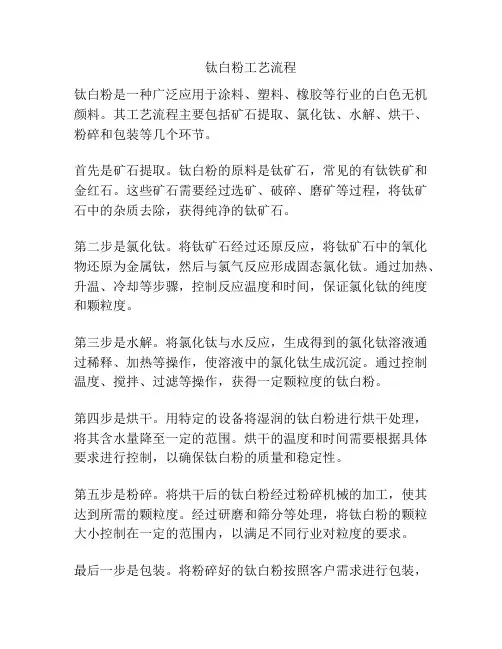 钛白粉工艺流程

钛白粉是一种广泛应用于涂料、塑料、橡胶等行业的白色无机颜料。其工艺流程主要包括矿石提取、氯化钛、水解、烘干、粉碎和包装等几个环节。

首先是矿石提取。钛白粉的原料是钛矿石，常见的有钛铁矿和金红石。这些矿石需要经过选矿、破碎、磨矿等过程，将钛矿石中的杂质去除，获得纯净的钛矿石。

第二步是氯化钛。将钛矿石经过还原反应，将钛矿石中的氧化物还原为金属钛，然后与氯气反应形成固态氯化钛。通过加热、升温、冷却等步骤，控制反应温度和时间，保证氯化钛的纯度和颗粒度。

第三步是水解。将氯化钛与水反应，生成得到的氯化钛溶液通过稀释、加热等操作，使溶液中的氯化钛生成沉淀。通过控制温度、搅拌、过滤等操作，获得一定颗粒度的钛白粉。

第四步是烘干。用特定的设备将湿润的钛白粉进行烘干处理，将其含水量降至一定的范围。烘干的温度和时间需要根据具体要求进行控制，以确保钛白粉的质量和稳定性。

第五步是粉碎。将烘干后的钛白粉经过粉碎机械的加工，使其达到所需的颗粒度。经过研磨和筛分等处理，将钛白粉的颗粒大小控制在一定的范围内，以满足不同行业对粒度的要求。

最后一步是包装。将粉碎好的钛白粉按照客户需求进行包装，